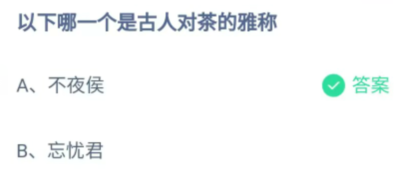 以下哪一个是古人对茶的雅称

A、不夜侯

答案

B、忘忧君